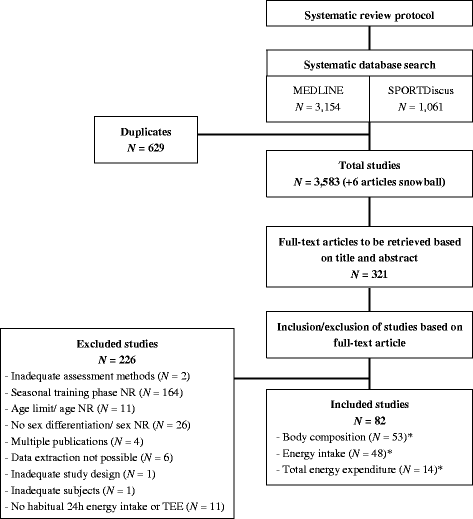 Systematic review protocol

Systematic database search

MEDLINE
$N = 3,154$

SPORTDiscus
$N = 1,061$

Duplicates
$N = 629$

Total studies
$N = 3,583$ (+6 articles snowball)

Full-text articles to be retrieved based on title and abstract
$N = 321$

Inclusion/exclusion of studies based on full-text article

Excluded studies
$N = 226$
- Inadequate assessment methods ($N = 2$)
- Seasonal training phase NR ($N = 164$)
- Age limit/ age NR ($N = 11$)
- No sex differentiation/ sex NR ($N = 26$)
- Multiple publications ($N = 4$)
- Data extraction not possible ($N = 6$)
- Inadequate study design ($N = 1$)
- Inadequate subjects ($N = 1$)
- No habitual 24h energy intake or TEE ($N = 11$)

Included studies
$N = 82$
- Body composition ($N = 53$)*
- Energy intake ($N = 48$)*
- Total energy expenditure ($N = 14$)*